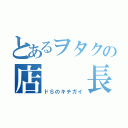 とあるヲタクの
店　長
ドSのキチガイ